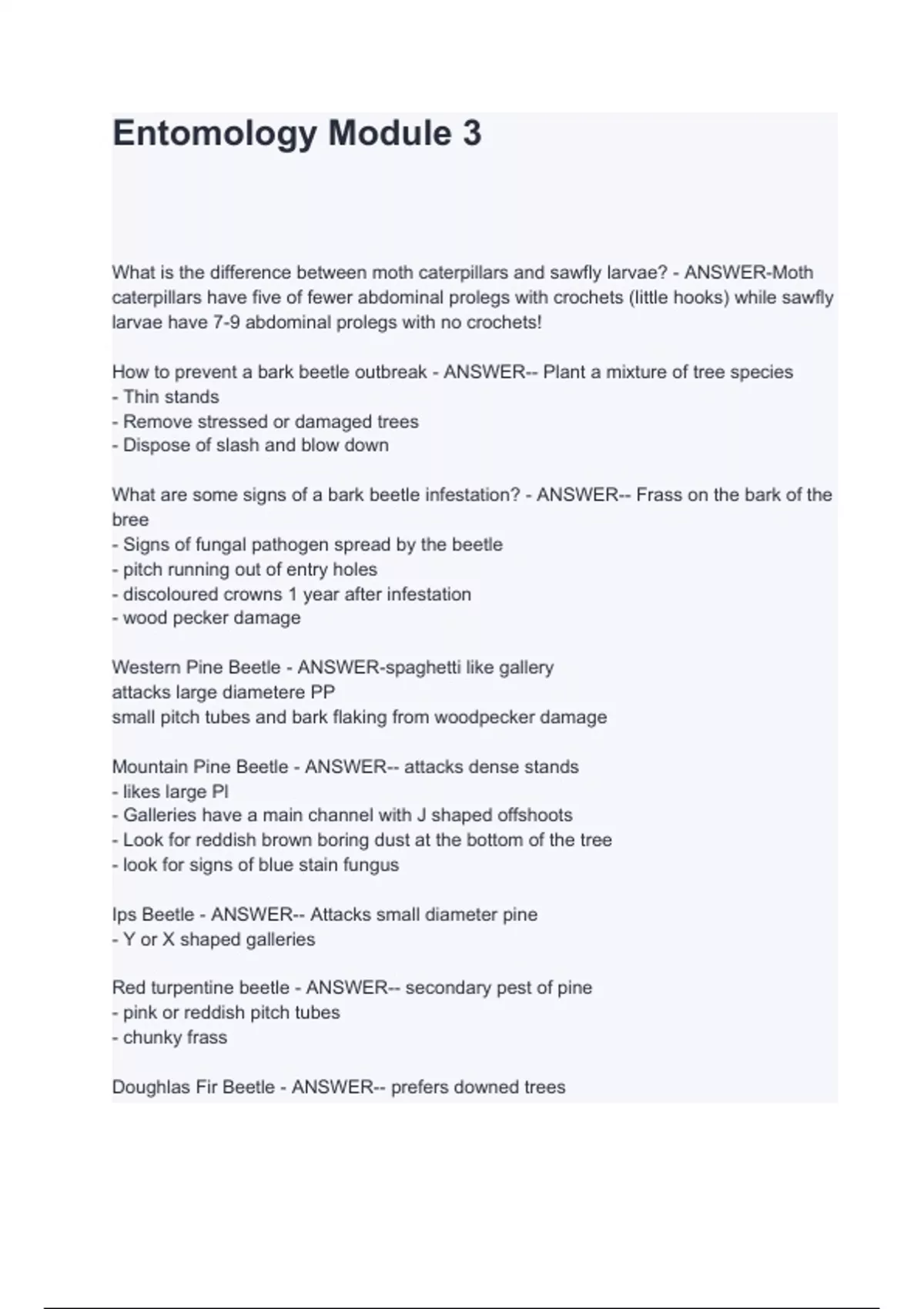 Entomology Module 3

What is the difference between moth caterpillars and sawfly larvae? - ANSWER-Moth caterpillars have five of fewer abdominal prolegs with crochets (little hooks) while sawfly larvae have 7-9 abdominal prolegs with no crochets!

How to prevent a bark beetle outbreak - ANSWER-- Plant a mixture of tree species
- Thin stands
- Remove stressed or damaged trees
- Dispose of slash and blow down

What are some signs of a bark beetle infestation? - ANSWER-- Frass on the bark of the bree
- Signs of fungal pathogen spread by the beetle
- pitch running out of entry holes
- discoloured crowns 1 year after infestation
- wood pecker damage

Western Pine Beetle - ANSWER-spaghetti like gallery
attacks large diametere PP
small pitch tubes and bark flaking from woodpecker damage

Mountain Pine Beetle - ANSWER-- attacks dense stands
- likes large Pl
- Galleries have a main channel with J shaped offshoots
- Look for reddish brown boring dust at the bottom of the tree
- look for signs of blue stain fungus

Ips Beetle - ANSWER-- Attacks small diameter pine
- Y or X shaped galleries

Red turpentine beetle - ANSWER-- secondary pest of pine
- pink or reddish pitch tubes
- chunky frass

Doughlas Fir Beetle - ANSWER-- prefers downed trees